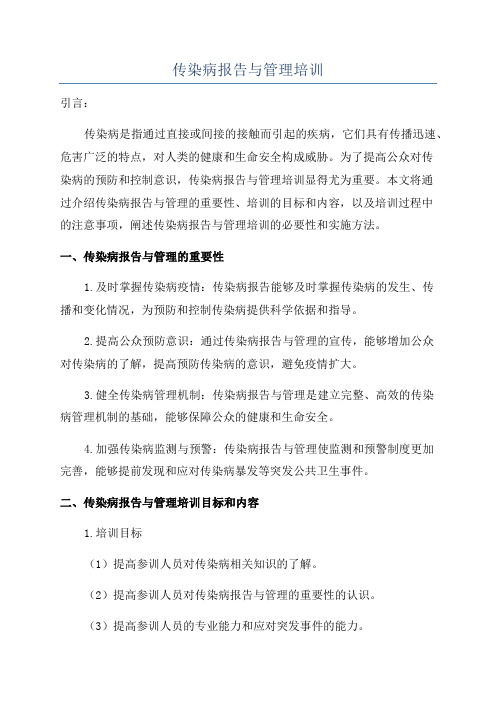 传染病报告与管理培训

引言：

传染病是指通过直接或间接的接触而引起的疾病，它们具有传播迅速、危害广泛的特点，对人类的健康和生命安全构成威胁。为了提高公众对传染病的预防和控制意识，传染病报告与管理培训显得尤为重要。本文将通过介绍传染病报告与管理的重要性、培训的目标和内容，以及培训过程中的注意事项，阐述传染病报告与管理培训的必要性和实施方法。

一、传染病报告与管理的重要性

1.及时掌握传染病疫情：传染病报告能够及时掌握传染病的发生、传播和变化情况，为预防和控制传染病提供科学依据和指导。

2.提高公众预防意识：通过传染病报告与管理的宣传，能够增加公众对传染病的了解，提高预防传染病的意识，避免疫情扩大。

3.健全传染病管理机制：传染病报告与管理是建立完整、高效的传染病管理机制的基础，能够保障公众的健康和生命安全。

4.加强传染病监测与预警：传染病报告与管理使监测和预警制度更加完善，能够提前发现和应对传染病暴发等突发公共卫生事件。

二、传染病报告与管理培训目标和内容

1.培训目标

（1）提高参训人员对传染病相关知识的了解。

（2）提高参训人员对传染病报告与管理的重要性的认识。

（3）提高参训人员的专业能力和应对突发事件的能力。